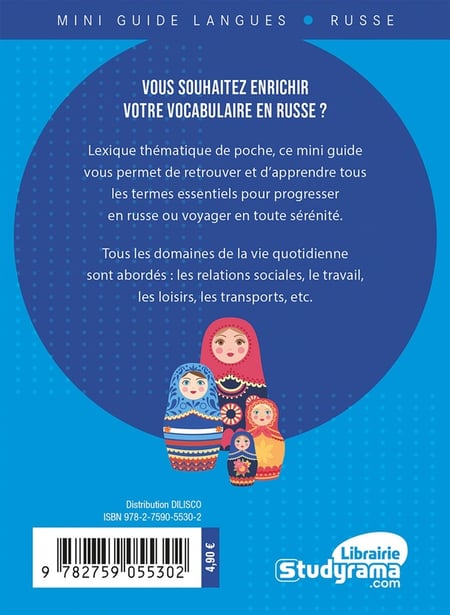 MINI GUIDE LANGUES • RUSSE

VOUS SOUHAITEZ ENRICHIR VOTRE VOCABULAIRE EN RUSSE ?

Lexique thématique de poche, ce mini guide vous permet de retrouver et d'apprendre tous les termes essentiels pour progresser en russe ou voyager en toute sérénité.

Tous les domaines de la vie quotidienne sont abordés : les relations sociales, le travail, les loisirs, les transports, etc.

Distribution DILISCO
ISBN 978-2-7590-5530-2

9 782759 055302

4,90 €

Librairie Studyrama .com